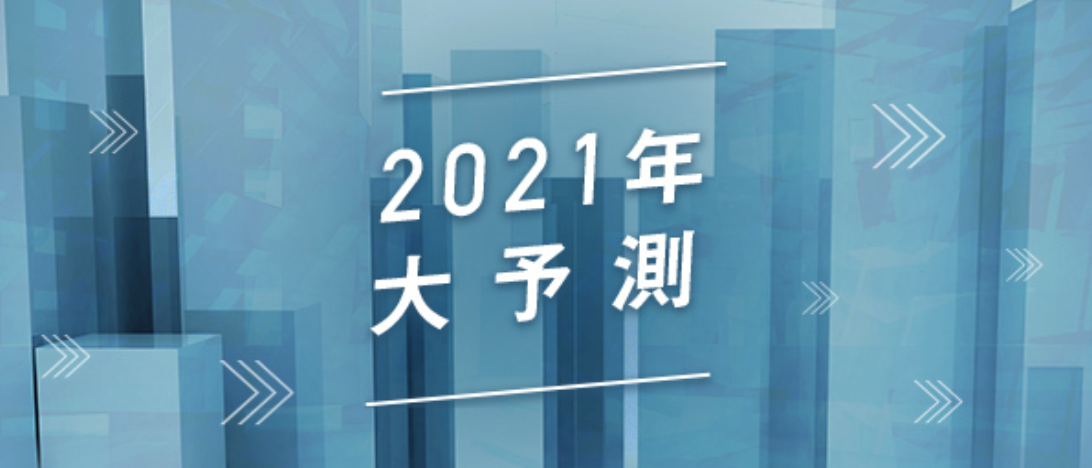 2021年
大予測